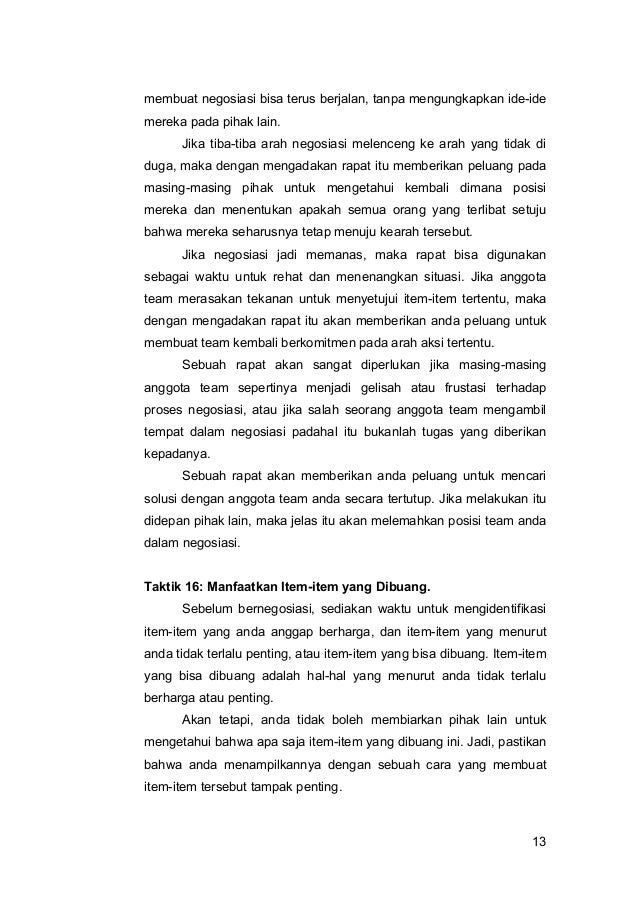 membuat negosiasi bisa terus berjalan, tanpa mengungkapkan ide-ide mereka pada pihak lain.

Jika tiba-tiba arah negosiasi melenceng ke arah yang tidak di duga, maka dengan mengadakan rapat itu memberikan peluang pada masing-masing pihak untuk mengetahui kembali dimana posisi mereka dan menentukan apakah semua orang yang terlibat setuju bahwa mereka seharusnya tetap menuju kearah tersebut.

Jika negosiasi jadi memanas, maka rapat bisa digunakan sebagai waktu untuk rehat dan menenangkan situasi. Jika anggota team merasakan tekanan untuk menyetujui item-item tertentu, maka dengan mengadakan rapat itu akan memberikan anda peluang untuk membuat team kembali berkomitmen pada arah aksi tertentu.

Sebuah rapat akan sangat diperlukan jika masing-masing anggota team sepertinya menjadi gelisah atau frustasi terhadap proses negosiasi, atau jika salah seorang anggota team mengambil tempat dalam negosiasi padahal itu bukanlah tugas yang diberikan kepadanya.

Sebuah rapat akan memberikan anda peluang untuk mencari solusi dengan anggota team anda secara tertutup. Jika melakukan itu didepan pihak lain, maka jelas itu akan melemahkan posisi team anda dalam negosiasi.

Taktik 16: Manfaatkan Item-item yang Dibuang.

Sebelum bernegosiasi, sediakan waktu untuk mengidentifikasi item-item yang anda anggap berharga, dan item-item yang menurut anda tidak terlalu penting, atau item-item yang bisa dibuang. Item-item yang bisa dibuang adalah hal-hal yang menurut anda tidak terlalu berharga atau penting.

Akan tetapi, anda tidak boleh membiarkan pihak lain untuk mengetahui bahwa apa saja item-item yang dibuang ini. Jadi, pastikan bahwa anda menampilkannya dengan sebuah cara yang membuat item-item tersebut tampak penting.

13